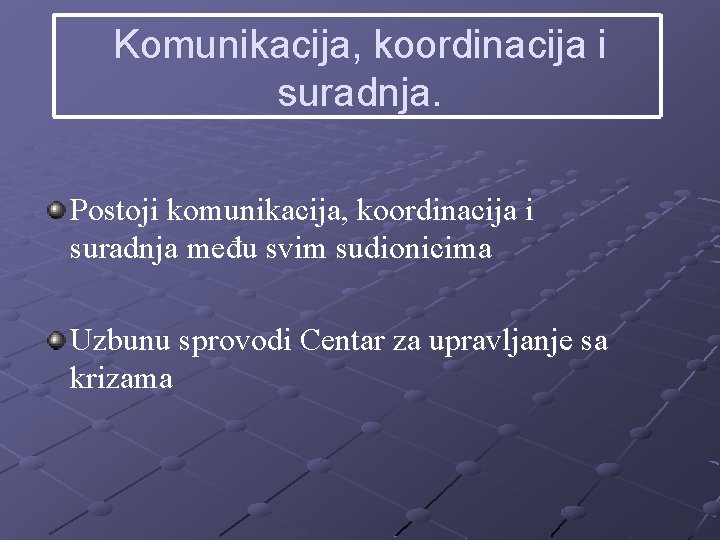 Komunikacija, koordinacija i suradnja.

• Postoji komunikacija, koordinacija i suradnja među svim sudionicima

• Uzbunu sprovodi Centar za upravljanje sa krizama